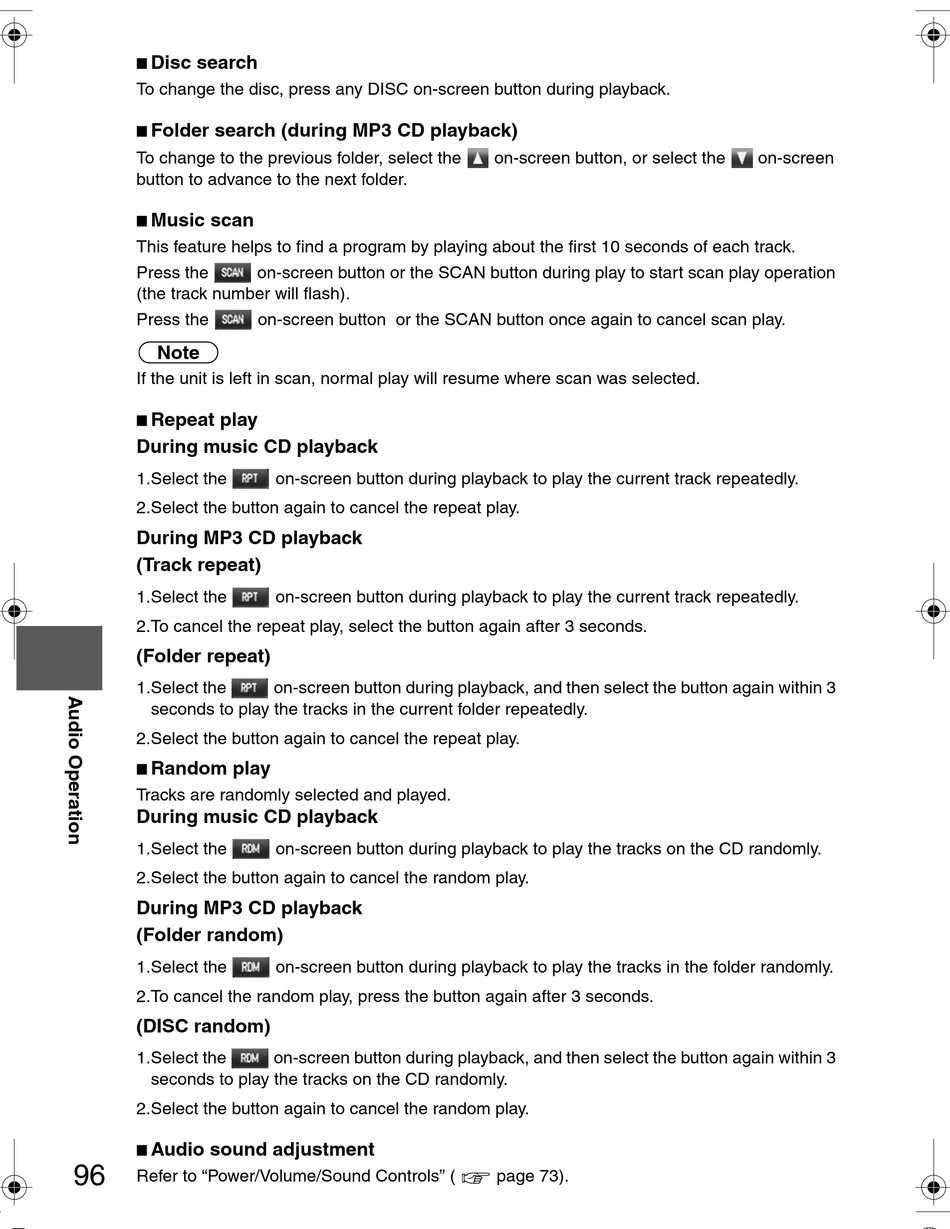 ■ Disc search
To change the disc, press any DISC on-screen button during playback.

■ Folder search (during MP3 CD playback)
To change to the previous folder, select the ▲ on-screen button, or select the ▼ on-screen button to advance to the next folder.

■ Music scan
This feature helps to find a program by playing about the first 10 seconds of each track.
Press the SCAN on-screen button or the SCAN button during play to start scan play operation (the track number will flash).
Press the SCAN on-screen button or the SCAN button once again to cancel scan play.

Note
If the unit is left in scan, normal play will resume where scan was selected.

■ Repeat play
During music CD playback
1.Select the RPT on-screen button during playback to play the current track repeatedly.
2.Select the button again to cancel the repeat play.
During MP3 CD playback
(Track repeat)
1.Select the RPT on-screen button during playback to play the current track repeatedly.
2.To cancel the repeat play, select the button again after 3 seconds.
(Folder repeat)
1.Select the RPT on-screen button during playback, and then select the button again within 3 seconds to play the tracks in the current folder repeatedly.
2.Select the button again to cancel the repeat play.
■ Random play
Tracks are randomly selected and played.
During music CD playback
1.Select the RDM on-screen button during playback to play the tracks on the CD randomly.
2.Select the button again to cancel the random play.
During MP3 CD playback
(Folder random)
1.Select the RDM on-screen button during playback to play the tracks in the folder randomly.
2.To cancel the random play, press the button again after 3 seconds.
(DISC random)
1.Select the RDM on-screen button during playback, and then select the button again within 3 seconds to play the tracks on the CD randomly.
2.Select the button again to cancel the random play.

■ Audio sound adjustment
Refer to “Power/Volume/Sound Controls” ( ☞ page 73).

Audio Operation

96